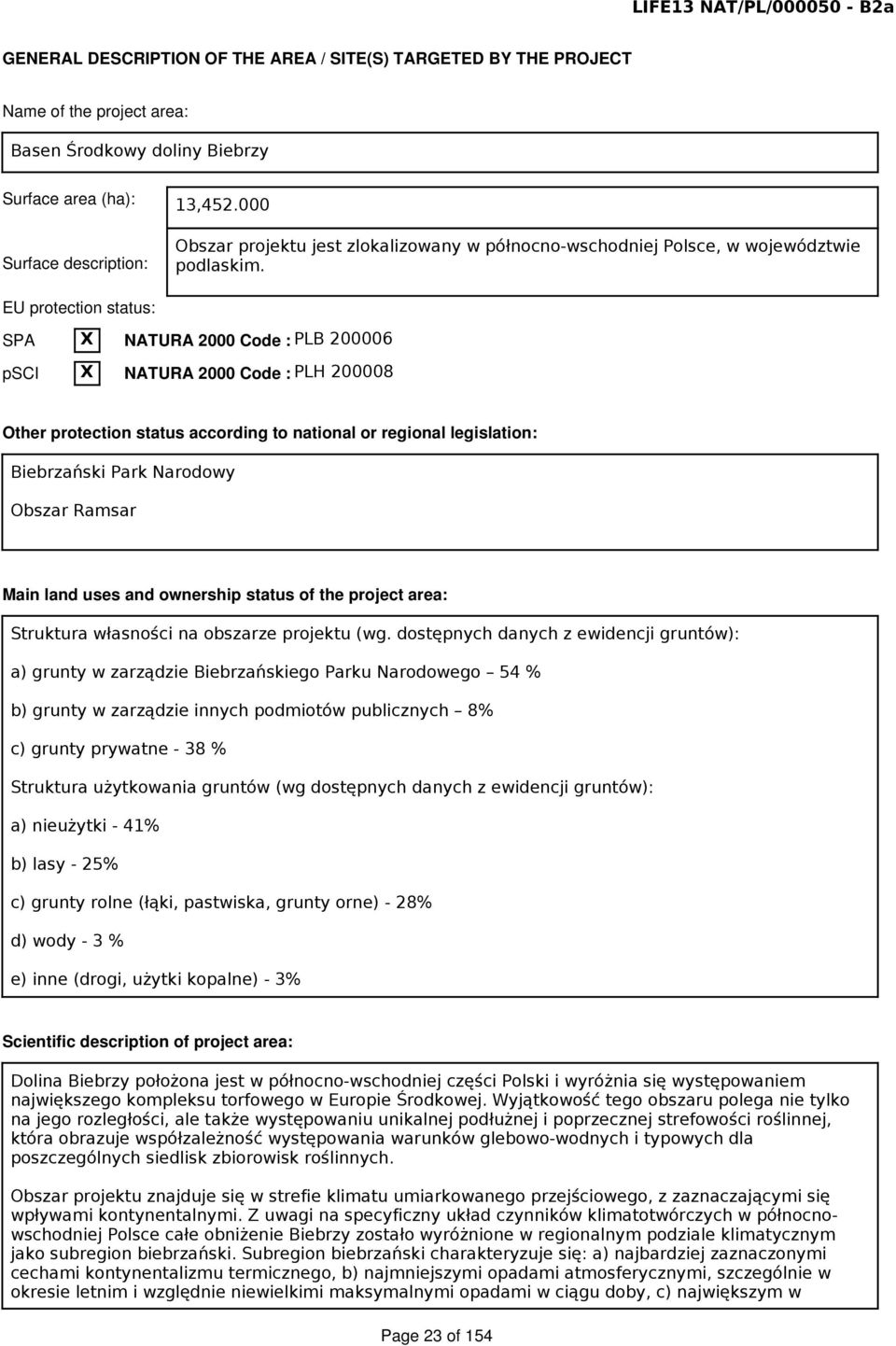 LIFE13 NAT/PL/000050 - B2a

GENERAL DESCRIPTION OF THE AREA / SITE(S) TARGETED BY THE PROJECT

Name of the project area:

Basen Środkowy doliny Biebrzy

Surface area (ha): 13,452.000

Surface description: Obszar projektu jest zlokalizowany w północno-wschodniej Polsce, w województwie podlaskim.

EU protection status:

SPA X NATURA 2000 Code : PLB 200006

pSCI X NATURA 2000 Code : PLH 200008

Other protection status according to national or regional legislation:

Biebrzański Park Narodowy

Obszar Ramsar

Main land uses and ownership status of the project area:

Struktura własności na obszarze projektu (wg. dostępnych danych z ewidencji gruntów):

a) grunty w zarządzie Biebrzańskiego Parku Narodowego – 54 %

b) grunty w zarządzie innych podmiotów publicznych – 8%

c) grunty prywatne - 38 %

Struktura użytkowania gruntów (wg dostępnych danych z ewidencji gruntów):

a) nieużytki - 41%

b) lasy - 25%

c) grunty rolne (łąki, pastwiska, grunty orne) - 28%

d) wody - 3 %

e) inne (drogi, użytki kopalne) - 3%

Scientific description of project area:

Dolina Biebrzy położona jest w północno-wschodniej części Polski i wyróżnia się występowaniem największego kompleksu torfowego w Europie Środkowej. Wyjątkowość tego obszaru polega nie tylko na jego rozległości, ale także występowaniu unikalnej podłużnej i poprzecznej strefowości roślinnej, która obrazuje współzależność występowania warunków glebowo-wodnych i typowych dla poszczególnych siedlisk zbiorowisk roślinnych.

Obszar projektu znajduje się w strefie klimatu umiarkowanego przejściowego, z zaznaczającymi się wpływami kontynentalnymi. Z uwagi na specyficzny układ czynników klimatotwórczych w północno-wschodniej Polsce całe obniżenie Biebrzy zostało wyróżnione w regionalnym podziale klimatycznym jako subregion biebrzański. Subregion biebrzański charakteryzuje się: a) najbardziej zaznaczonymi cechami kontynentalizmu termicznego, b) najmniejszymi opadami atmosferycznymi, szczególnie w okresie letnim i względnie niewielkimi maksymalnymi opadami w ciągu doby, c) największym w

Page 23 of 154